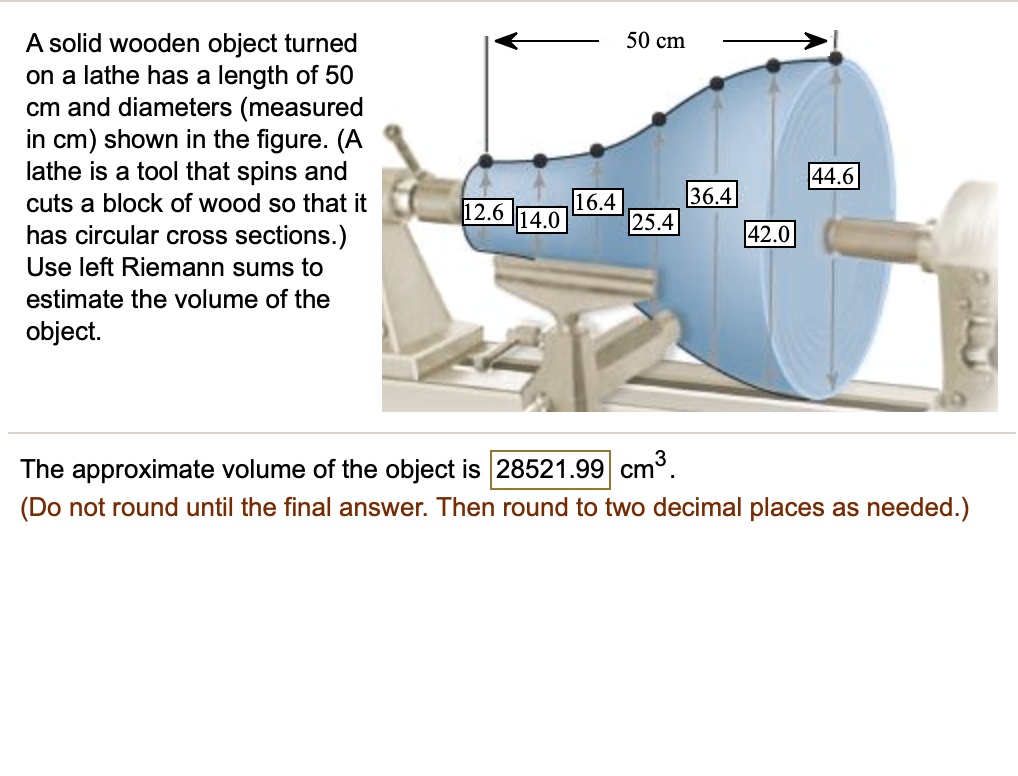 A solid wooden object turned on a lathe has a length of 50 cm and diameters (measured in cm) shown in the figure. (A lathe is a tool that spins and cuts a block of wood so that it has circular cross sections.) Use left Riemann sums to estimate the volume of the object.

50 cm

12.6
14.0
16.4
25.4
36.4
42.0
44.6

The approximate volume of the object is 28521.99 $cm^3$.
(Do not round until the final answer. Then round to two decimal places as needed.)